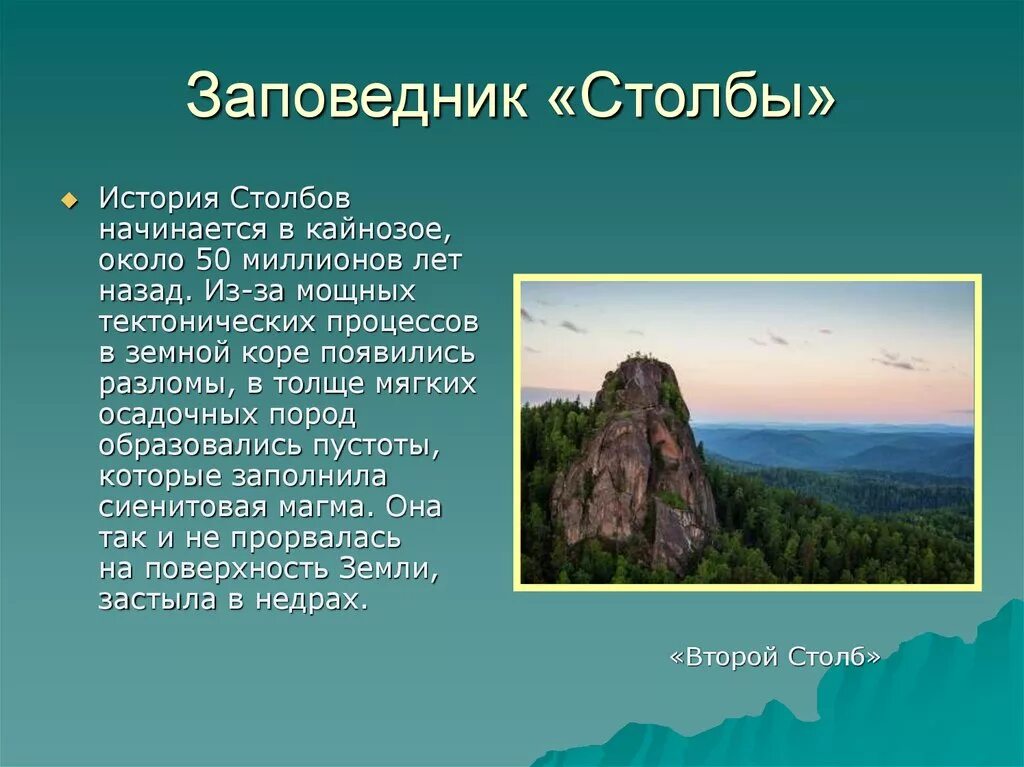 Заповедник «Столбы»

История Столбов начинается в кайнозое, около 50 миллионов лет назад. Из-за мощных тектонических процессов в земной коре появились разломы, в толще мягких осадочных пород образовались пустоты, которые заполнила сиенитовая магма. Она так и не прорвалась на поверхность Земли, застыла в недрах.

«Второй Столб»